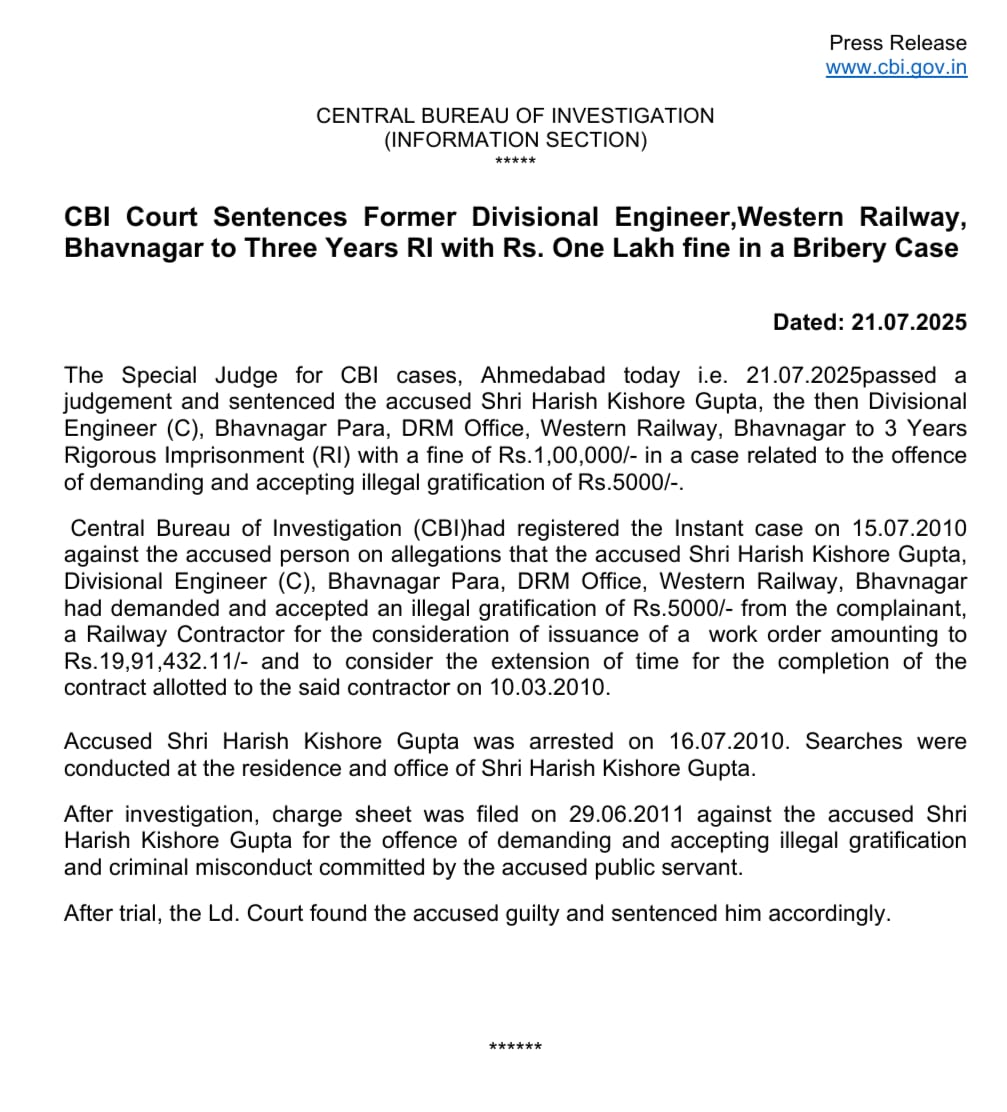 Press Release
www.cbi.gov.in

CENTRAL BUREAU OF INVESTIGATION
(INFORMATION SECTION)
*****

CBI Court Sentences Former Divisional Engineer,Western Railway, Bhavnagar to Three Years RI with Rs. One Lakh fine in a Bribery Case

Dated: 21.07.2025

The Special Judge for CBI cases, Ahmedabad today i.e. 21.07.2025passed a judgement and sentenced the accused Shri Harish Kishore Gupta, the then Divisional Engineer (C), Bhavnagar Para, DRM Office, Western Railway, Bhavnagar to 3 Years Rigorous Imprisonment (RI) with a fine of Rs.1,00,000/- in a case related to the offence of demanding and accepting illegal gratification of Rs.5000/-.

Central Bureau of Investigation (CBI)had registered the Instant case on 15.07.2010 against the accused person on allegations that the accused Shri Harish Kishore Gupta, Divisional Engineer (C), Bhavnagar Para, DRM Office, Western Railway, Bhavnagar had demanded and accepted an illegal gratification of Rs.5000/- from the complainant, a Railway Contractor for the consideration of issuance of a work order amounting to Rs.19,91,432.11/- and to consider the extension of time for the completion of the contract allotted to the said contractor on 10.03.2010.

Accused Shri Harish Kishore Gupta was arrested on 16.07.2010. Searches were conducted at the residence and office of Shri Harish Kishore Gupta.

After investigation, charge sheet was filed on 29.06.2011 against the accused Shri Harish Kishore Gupta for the offence of demanding and accepting illegal gratification and criminal misconduct committed by the accused public servant.

After trial, the Ld. Court found the accused guilty and sentenced him accordingly.

******